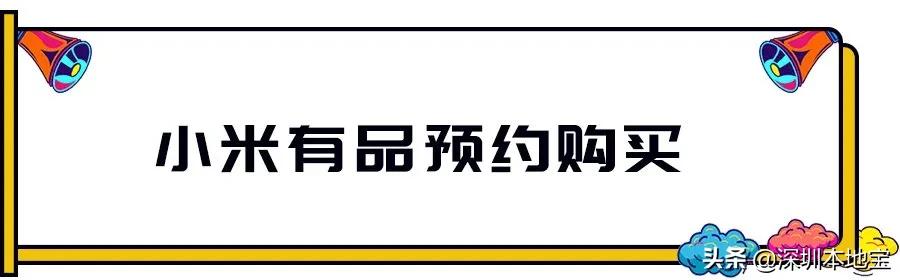 小米有品预约购买

头条 @深圳本地宝